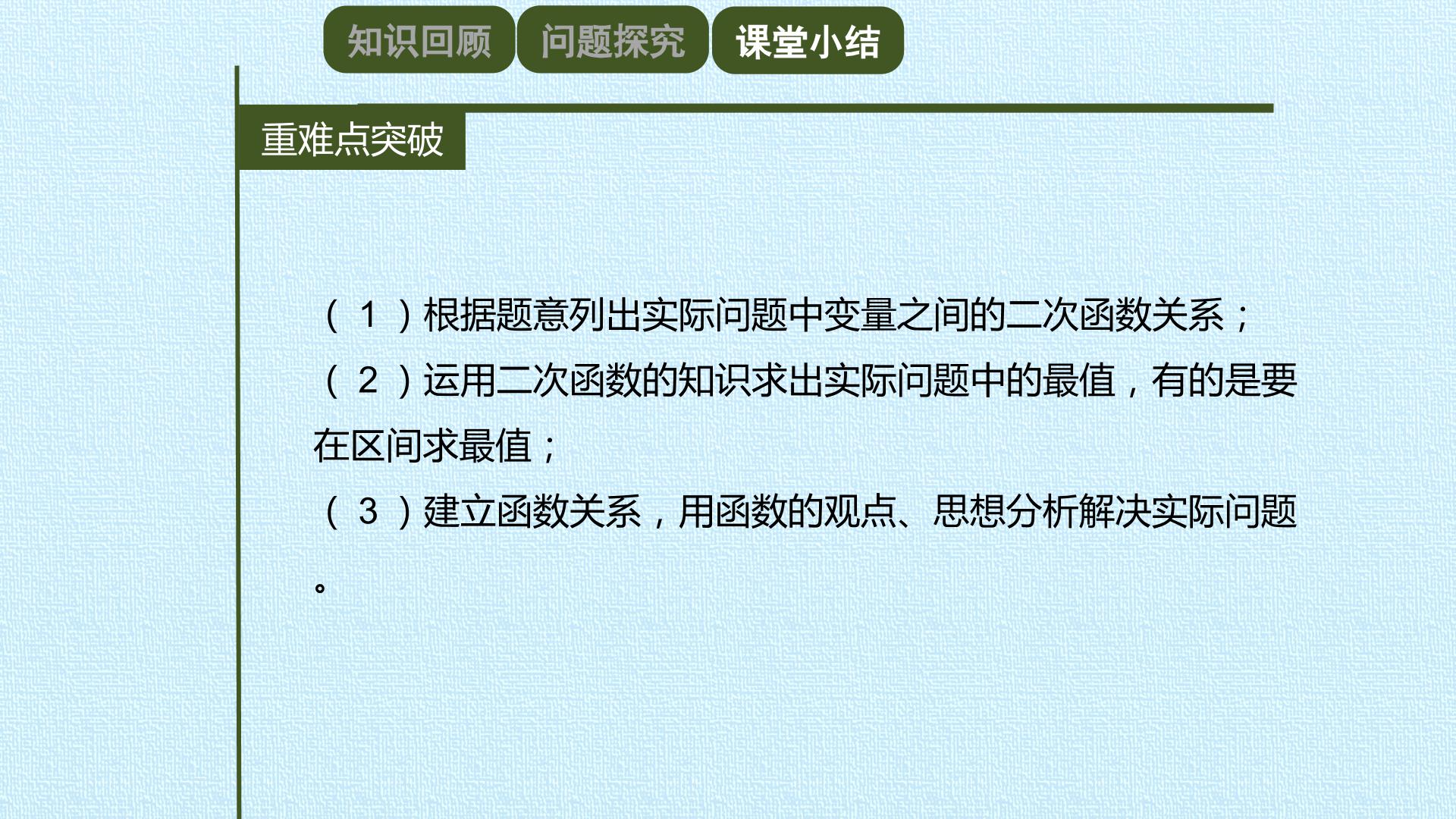 知识回顾 问题探究 课堂小结

重难点突破

（1）根据题意列出实际问题中变量之间的二次函数关系；

（2）运用二次函数的知识求出实际问题中的最值，有的是要在区间求最值；

（3）建立函数关系，用函数的观点、思想分析解决实际问题。